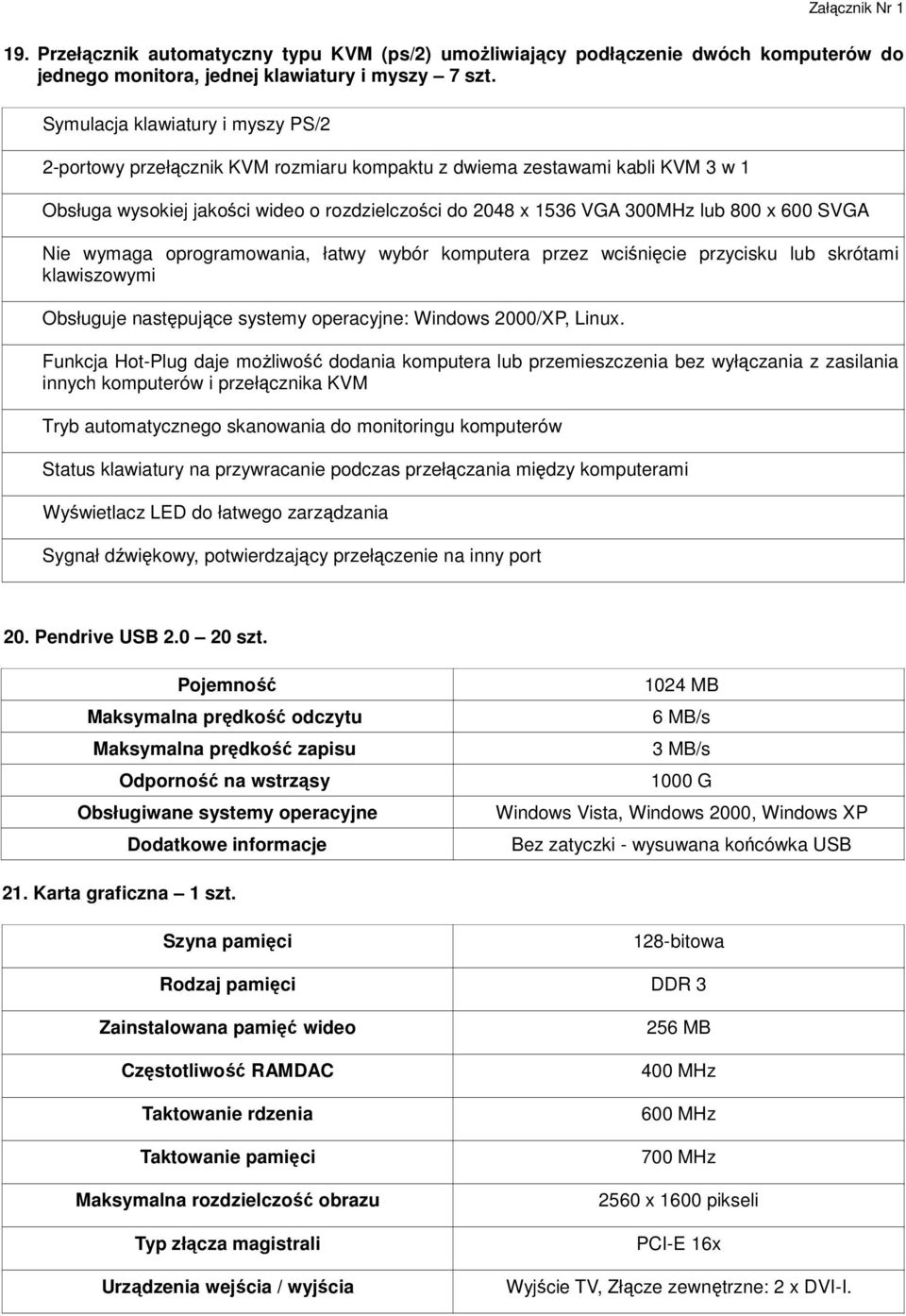 Załącznik Nr 1

19. Przełącznik automatyczny typu KVM (ps/2) umożliwiający podłączenie dwóch komputerów do jednego monitora, jednej klawiatury i myszy – 7 szt.

Symulacja klawiatury i myszy PS/2

2-portowy przełącznik KVM rozmiaru kompaktu z dwiema zestawami kabli KVM 3 w 1

Obsługa wysokiej jakości wideo o rozdzielczości do 2048 x 1536 VGA 300MHz lub 800 x 600 SVGA

Nie wymaga oprogramowania, łatwy wybór komputera przez wciśnięcie przycisku lub skrótami klawiszowymi

Obsługuje następujące systemy operacyjne: Windows 2000/XP, Linux.

Funkcja Hot-Plug daje możliwość dodania komputera lub przemieszczenia bez wyłączania z zasilania innych komputerów i przełącznika KVM

Tryb automatycznego skanowania do monitoringu komputerów

Status klawiatury na przywracanie podczas przełączania między komputerami

Wyświetlacz LED do łatwego zarządzania

Sygnał dźwiękowy, potwierdzający przełączenie na inny port

20. Pendrive USB 2.0 – 20 szt.

| Pojemność | 1024 MB |
|---|---|
| Maksymalna prędkość odczytu | 6 MB/s |
| Maksymalna prędkość zapisu | 3 MB/s |
| Odporność na wstrząsy | 1000 G |
| Obsługiwane systemy operacyjne | Windows Vista, Windows 2000, Windows XP |
| Dodatkowe informacje | Bez zatyczki - wysuwana końcówka USB |

21. Karta graficzna – 1 szt.

| Szyna pamięci | 128-bitowa |
|---|---|
| Rodzaj pamięci | DDR 3 |
| Zainstalowana pamięć wideo | 256 MB |
| Częstotliwość RAMDAC | 400 MHz |
| Taktowanie rdzenia | 600 MHz |
| Taktowanie pamięci | 700 MHz |
| Maksymalna rozdzielczość obrazu | 2560 x 1600 pikseli |
| Typ złącza magistrali | PCI-E 16x |
| Urządzenia wejścia / wyjścia | Wyjście TV, Złącze zewnętrzne: 2 x DVI-I. |